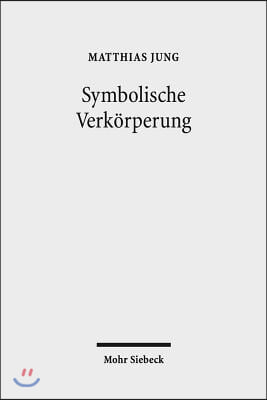 MATTHIAS JUNG

Symbolische Verkörperung

Mohr Siebeck